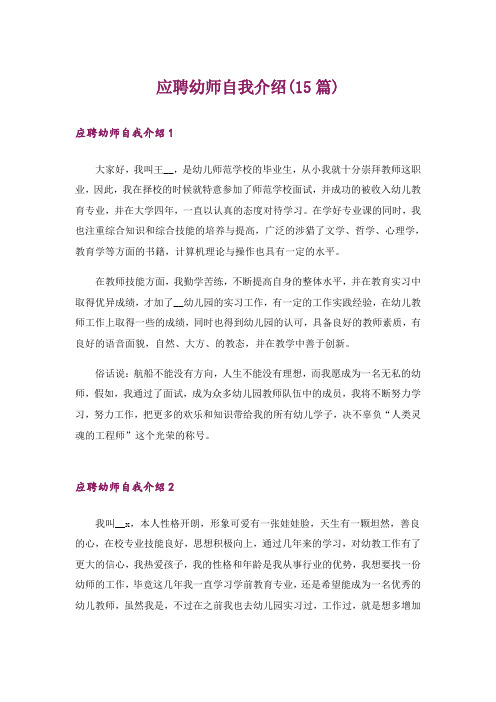 应聘幼师自我介绍(15篇)

应聘幼师自我介绍1

大家好，我叫王__，是幼儿师范学校的毕业生，从小我就十分崇拜教师这职业，因此，我在择校的时候就特意参加了师范学校面试，并成功的被收入幼儿教育专业，并在大学四年，一直以认真的态度对待学习。在学好专业课的同时，我也注重综合知识和综合技能的培养与提高，广泛的涉猎了文学、哲学、心理学，教育学等方面的书籍，计算机理论与操作也具有一定的水平。

在教师技能方面，我勤学苦练，不断提高自身的整体水平，并在教育实习中取得优异成绩，才加了__幼儿园的实习工作，有一定的工作实践经验，在幼儿教师工作上取得一些的成绩，同时也得到幼儿园的认可，具备良好的教师素质，有良好的语音面貌，自然、大方、的教态，并在教学中善于创新。

俗话说：航船不能没有方向，人生不能没有理想，而我愿成为一名无私的幼师，假如，我通过了面试，成为众多幼儿园教师队伍中的成员，我将不断努力学习，努力工作，把更多的欢乐和知识带给我的所有幼儿学子，决不辜负“人类灵魂的工程师”这个光荣的称号。

应聘幼师自我介绍2

我叫__x，本人性格开朗，形象可爱有一张娃娃脸，天生有一颗坦然，善良的心，在校专业技能良好，思想积极向上，通过几年来的学习，对幼教工作有了更大的信心，我热爱孩子，我的性格和年龄是我从事行业的优势，我想要找一份幼师的工作，毕竟这几年我一直学习学前教育专业，还是希望能成为一名优秀的幼儿教师，虽然我是，不过在之前我也去幼儿园实习过，工作过，就是想多增加